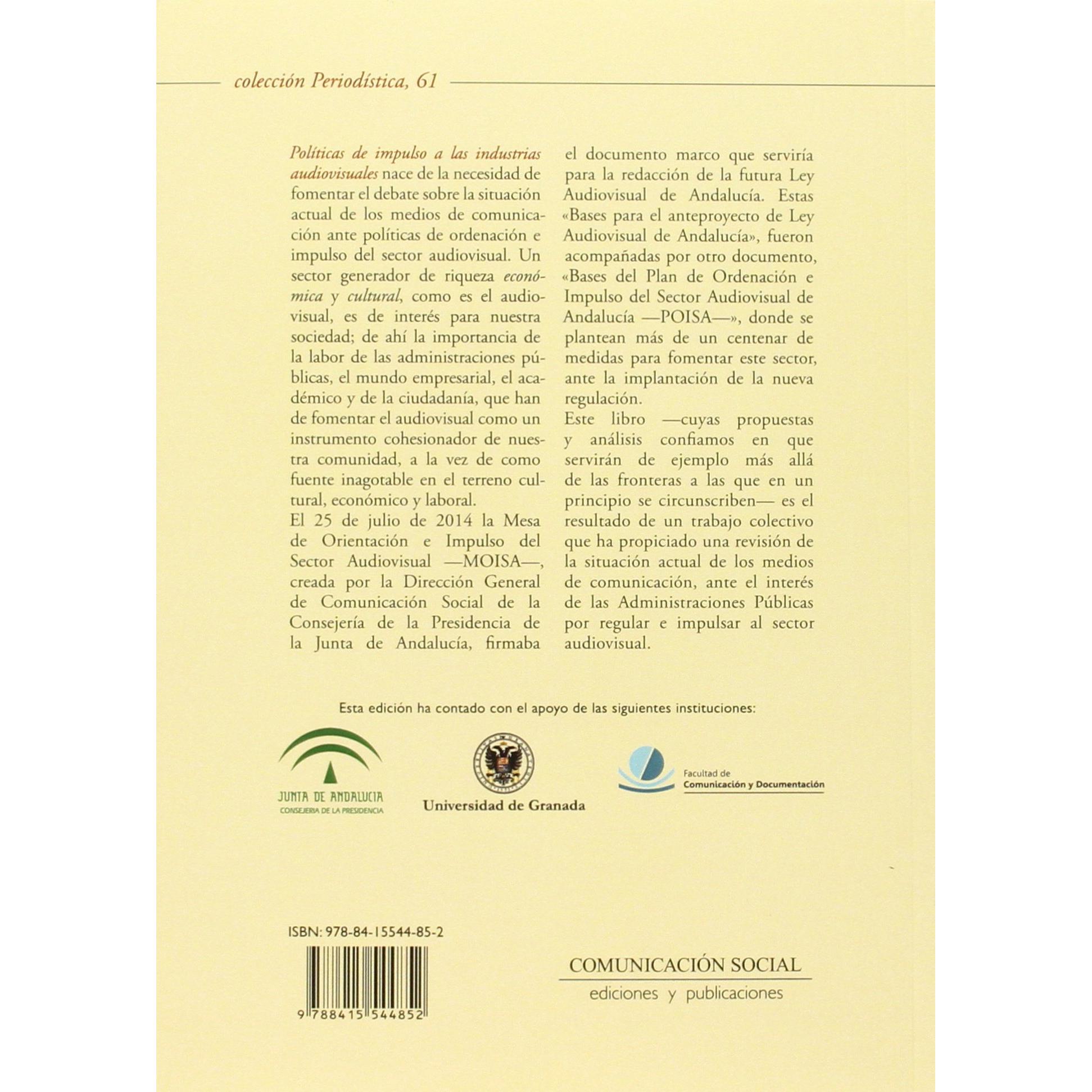 colección Periodística, 61

Políticas de impulso a las industrias audiovisuales nace de la necesidad de fomentar el debate sobre la situación actual de los medios de comunicación ante políticas de ordenación e impulso del sector audiovisual. Un sector generador de riqueza económica y cultural, como es el audiovisual, es de interés para nuestra sociedad; de ahí la importancia de la labor de las administraciones públicas, el mundo empresarial, el académico y de la ciudadanía, que han de fomentar el audiovisual como un instrumento cohesionador de nuestra comunidad, a la vez de como fuente inagotable en el terreno cultural, económico y laboral.
El 25 de julio de 2014 la Mesa de Orientación e Impulso del Sector Audiovisual —MOISA—, creada por la Dirección General de Comunicación Social de la Consejería de la Presidencia de la Junta de Andalucía, firmaba el documento marco que serviría para la redacción de la futura Ley Audiovisual de Andalucía. Estas «Bases para el anteproyecto de Ley Audiovisual de Andalucía», fueron acompañadas por otro documento, «Bases del Plan de Ordenación e Impulso del Sector Audiovisual de Andalucía —POISA—», donde se plantean más de un centenar de medidas para fomentar este sector, ante la implantación de la nueva regulación.
Este libro —cuyas propuestas y análisis confiamos en que servirán de ejemplo más allá de las fronteras a las que en un principio se circunscriben— es el resultado de un trabajo colectivo que ha propiciado una revisión de la situación actual de los medios de comunicación, ante el interés de las Administraciones Públicas por regular e impulsar al sector audiovisual.

Esta edición ha contado con el apoyo de las siguientes instituciones:

JUNTA DE ANDALUCIA
CONSEJERIA DE LA PRESIDENCIA

Universidad de Granada

Facultad de
Comunicación y Documentación

ISBN: 978-84-15544-85-2

9 788415 544852

COMUNICACIÓN SOCIAL
ediciones y publicaciones